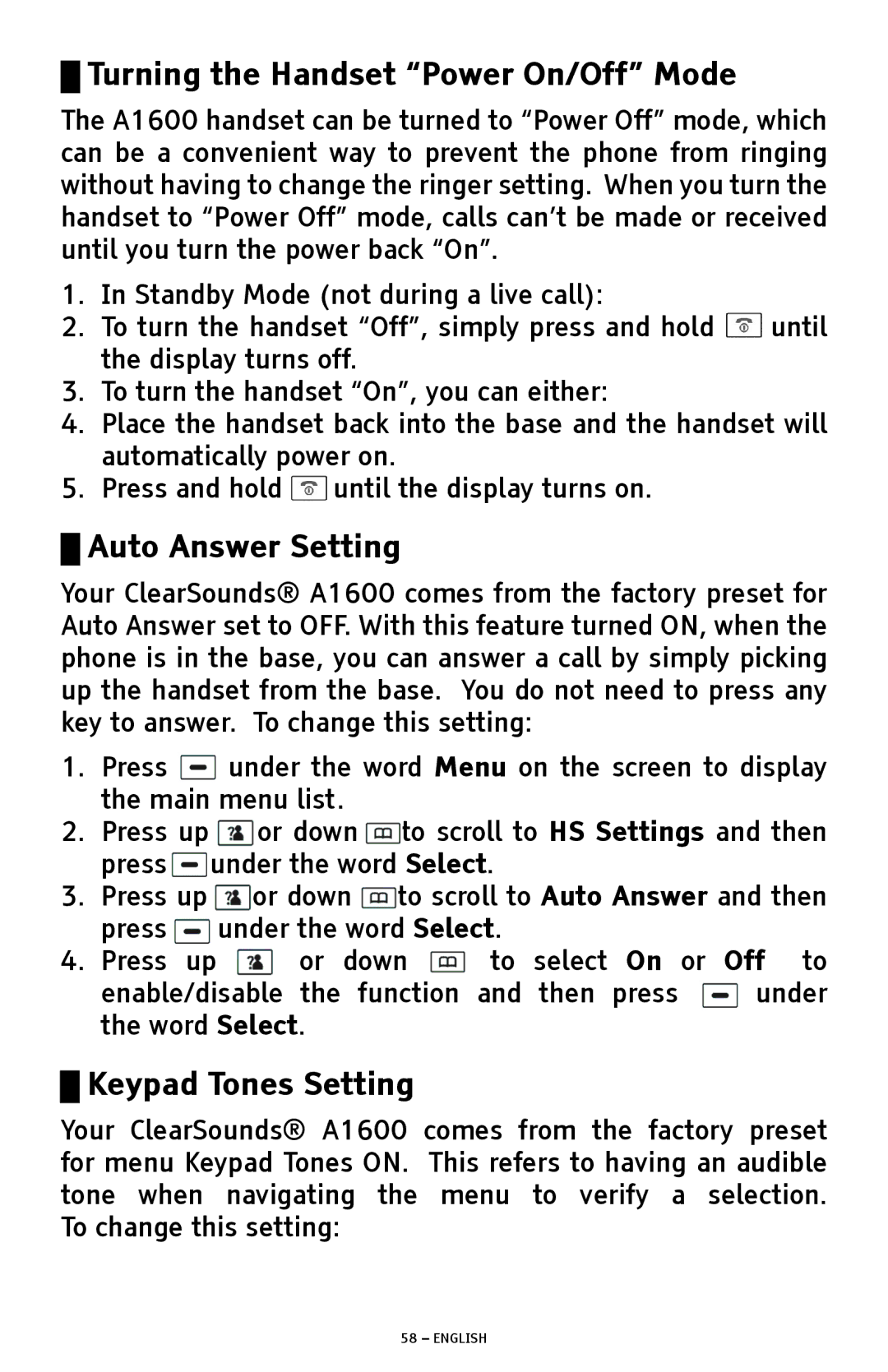 Turning the Handset “Power On/Off” Mode

The A1600 handset can be turned to “Power Off” mode, which can be a convenient way to prevent the phone from ringing without having to change the ringer setting. When you turn the handset to “Power Off” mode, calls can’t be made or received until you turn the power back “On”.

1. In Standby Mode (not during a live call):
2. To turn the handset “Off”, simply press and hold until the display turns off.
3. To turn the handset “On”, you can either:
4. Place the handset back into the base and the handset will automatically power on.
5. Press and hold until the display turns on.

Auto Answer Setting

Your ClearSounds® A1600 comes from the factory preset for Auto Answer set to OFF. With this feature turned ON, when the phone is in the base, you can answer a call by simply picking up the handset from the base. You do not need to press any key to answer. To change this setting:

1. Press under the word Menu on the screen to display the main menu list.
2. Press up or down to scroll to HS Settings and then press under the word Select.
3. Press up or down to scroll to Auto Answer and then press under the word Select.
4. Press up or down to select On or Off to enable/disable the function and then press under the word Select.

Keypad Tones Setting

Your ClearSounds® A1600 comes from the factory preset for menu Keypad Tones ON. This refers to having an audible tone when navigating the menu to verify a selection. To change this setting:

58 – ENGLISH